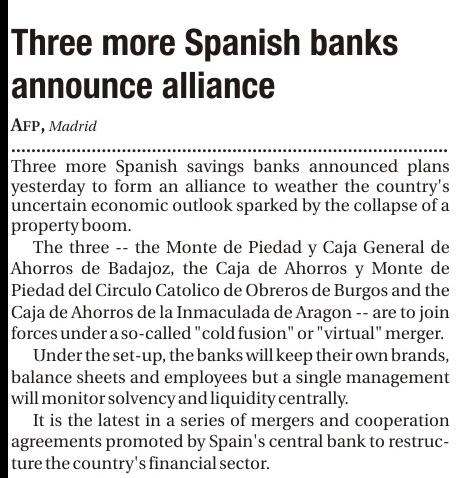 Three more Spanish banks announce alliance

AFP, Madrid

Three more Spanish savings banks announced plans yesterday to form an alliance to weather the country's uncertain economic outlook sparked by the collapse of a property boom.

The three -- the Monte de Piedad y Caja General de Ahorros de Badajoz, the Caja de Ahorros y Monte de Piedad del Circulo Catolico de Obreros de Burgos and the Caja de Ahorros de la Inmaculada de Aragon -- are to join forces under a so-called "cold fusion" or "virtual" merger.

Under the set-up, the banks will keep their own brands, balance sheets and employees but a single management will monitor solvency and liquidity centrally.

It is the latest in a series of mergers and cooperation agreements promoted by Spain's central bank to restructure the country's financial sector.